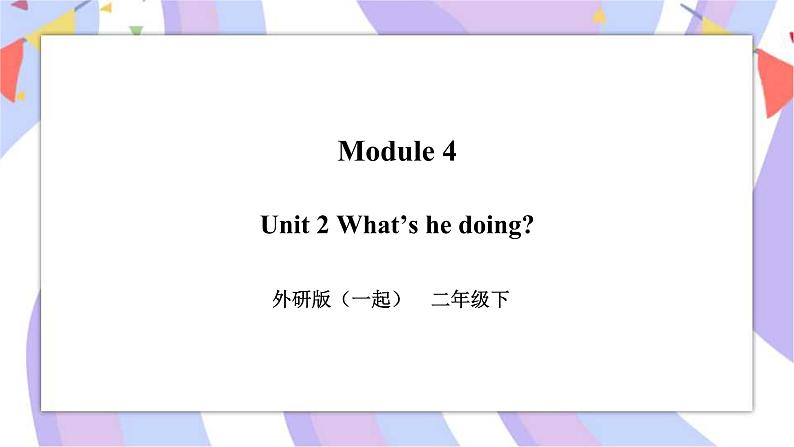 Module 4

Unit 2 What’s he doing?

外研版（一起）　二年级下